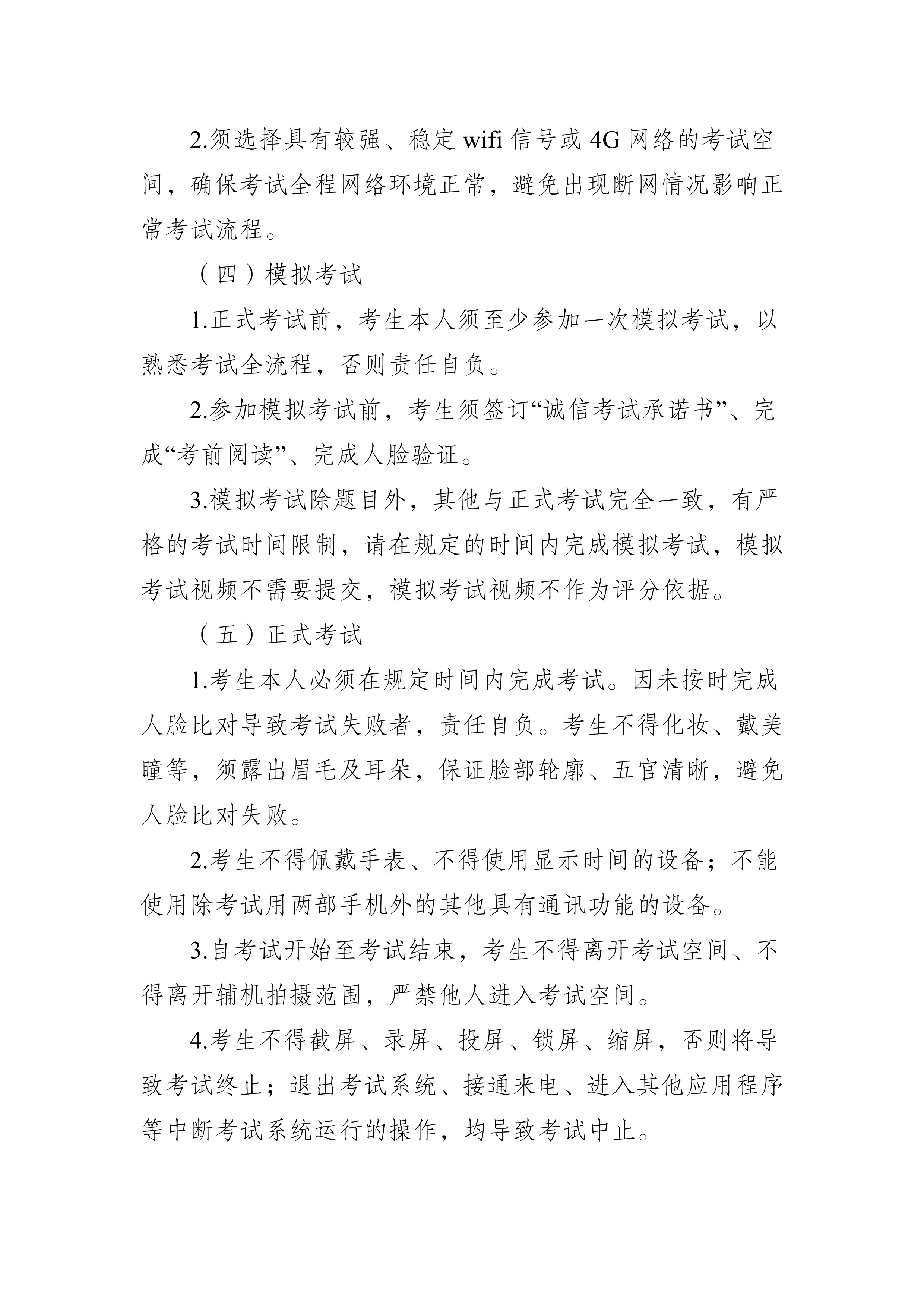 2.须选择具有较强、稳定 wifi 信号或 4G 网络的考试空间，确保考试全程网络环境正常，避免出现断网情况影响正常考试流程。

（四）模拟考试

1.正式考试前，考生本人须至少参加一次模拟考试，以熟悉考试全流程，否则责任自负。

2.参加模拟考试前，考生须签订“诚信考试承诺书”、完成“考前阅读”、完成人脸验证。

3.模拟考试除题目外，其他与正式考试完全一致，有严格的考试时间限制，请在规定的时间内完成模拟考试，模拟考试视频不需要提交，模拟考试视频不作为评分依据。

（五）正式考试

1.考生本人必须在规定时间内完成考试。因未按时完成人脸比对导致考试失败者，责任自负。考生不得化妆、戴美瞳等，须露出眉毛及耳朵，保证脸部轮廓、五官清晰，避免人脸比对失败。

2.考生不得佩戴手表、不得使用显示时间的设备；不能使用除考试用两部手机外的其他具有通讯功能的设备。

3.自考试开始至考试结束，考生不得离开考试空间、不得离开辅机拍摄范围，严禁他人进入考试空间。

4.考生不得截屏、录屏、投屏、锁屏、缩屏，否则将导致考试终止；退出考试系统、接通来电、进入其他应用程序等中断考试系统运行的操作，均导致考试中止。